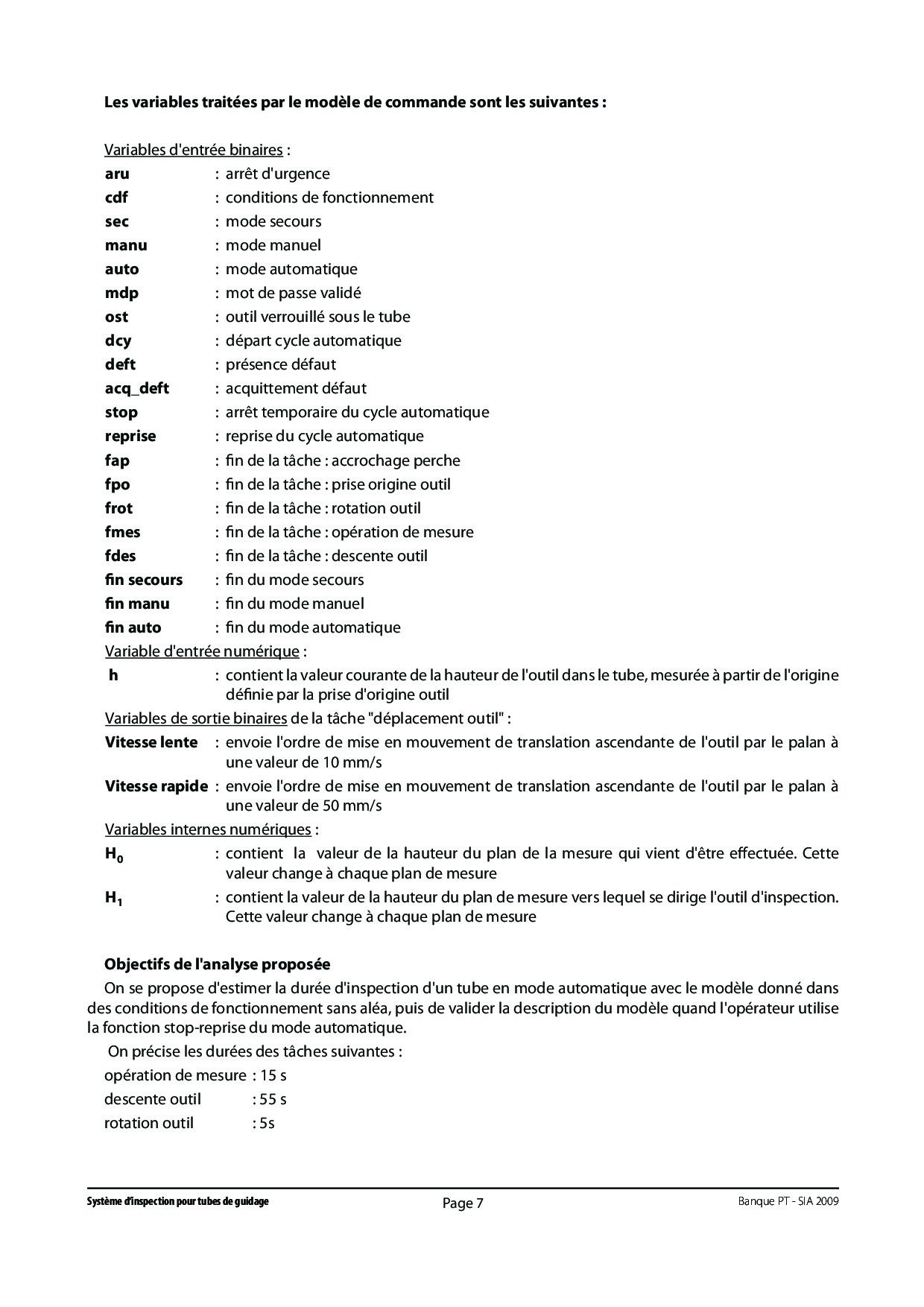 Les variables traitées par le modèle de commande sont les suivantes :

Variables d'entrée binaires :

aru : arrêt d'urgence
cdf : conditions de fonctionnement
sec : mode secours
manu : mode manuel
auto : mode automatique
mdp : mot de passe validé
ost : outil verrouillé sous le tube
dcy : départ cycle automatique
deft : présence défaut
acq_deft : acquittement défaut
stop : arrêt temporaire du cycle automatique
reprise : reprise du cycle automatique
fap : fin de la tâche : accrochage perche
fpo : fin de la tâche : prise origine outil
frot : fin de la tâche : rotation outil
fmes : fin de la tâche : opération de mesure
fdes : fin de la tâche : descente outil
fin secours : fin du mode secours
fin manu : fin du mode manuel
fin auto : fin du mode automatique

Variable d'entrée numérique :

h : contient la valeur courante de la hauteur de l'outil dans le tube, mesurée à partir de l'origine définie par la prise d'origine outil

Variables de sortie binaires de la tâche "déplacement outil" :

Vitesse lente : envoie l'ordre de mise en mouvement de translation ascendante de l'outil par le palan à une valeur de 10 mm/s
Vitesse rapide : envoie l'ordre de mise en mouvement de translation ascendante de l'outil par le palan à une valeur de 50 mm/s

Variables internes numériques :

$H_0$ : contient la valeur de la hauteur du plan de la mesure qui vient d'être effectuée. Cette valeur change à chaque plan de mesure
$H_1$ : contient la valeur de la hauteur du plan de mesure vers lequel se dirige l'outil d'inspection. Cette valeur change à chaque plan de mesure

Objectifs de l'analyse proposée

On se propose d'estimer la durée d'inspection d'un tube en mode automatique avec le modèle donné dans des conditions de fonctionnement sans aléa, puis de valider la description du modèle quand l'opérateur utilise la fonction stop-reprise du mode automatique.

On précise les durées des tâches suivantes :
opération de mesure : 15 s
descente outil : 55 s
rotation outil : 5s

Système d'inspection pour tubes de guidage Page 7 Banque PT - SIA 2009